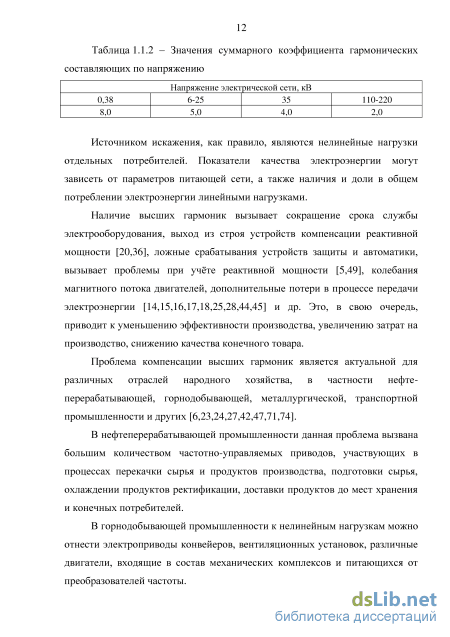 12

Таблица 1.1.2 – Значения суммарного коэффициента гармонических составляющих по напряжению

| Напряжение электрической сети, кВ | | | |
|---|---|---|---|
| 0,38 | 6-25 | 35 | 110-220 |
| 8,0 | 5,0 | 4,0 | 2,0 |

Источником искажения, как правило, являются нелинейные нагрузки отдельных потребителей. Показатели качества электроэнергии могут зависеть от параметров питающей сети, а также наличия и доли в общем потреблении электроэнергии линейными нагрузками.

Наличие высших гармоник вызывает сокращение срока службы электрооборудования, выход из строя устройств компенсации реактивной мощности [20,36], ложные срабатывания устройств защиты и автоматики, вызывает проблемы при учёте реактивной мощности [5,49], колебания магнитного потока двигателей, дополнительные потери в процессе передачи электроэнергии [14,15,16,17,18,25,28,44,45] и др. Это, в свою очередь, приводит к уменьшению эффективности производства, увеличению затрат на производство, снижению качества конечного товара.

Проблема компенсации высших гармоник является актуальной для различных отраслей народного хозяйства, в частности нефтеперерабатывающей, горнодобывающей, металлургической, транспортной промышленности и других [6,23,24,27,42,47,71,74].

В нефтеперерабатывающей промышленности данная проблема вызвана большим количеством частотно-управляемых приводов, участвующих в процессах перекачки сырья и продуктов производства, подготовки сырья, охлаждении продуктов ректификации, доставки продуктов до мест хранения и конечных потребителей.

В горнодобывающей промышленности к нелинейным нагрузкам можно отнести электроприводы конвейеров, вентиляционных установок, различные двигатели, входящие в состав механических комплексов и питающихся от преобразователей частоты.

dsLib.net
библиотека диссертаций